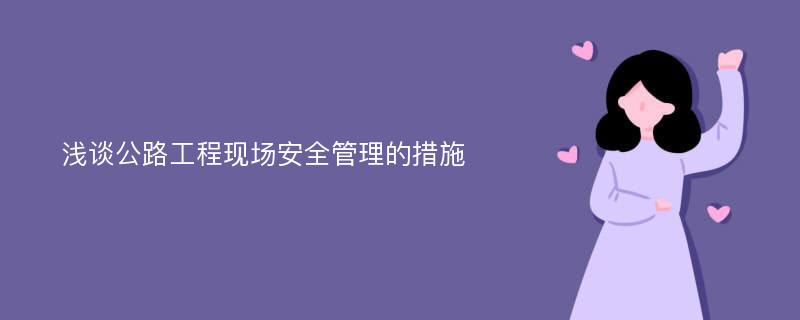 浅谈公路工程现场安全管理的措施